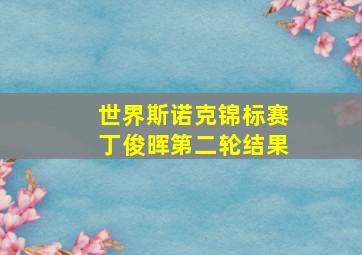 世界斯诺克锦标赛
丁俊晖第二轮结果